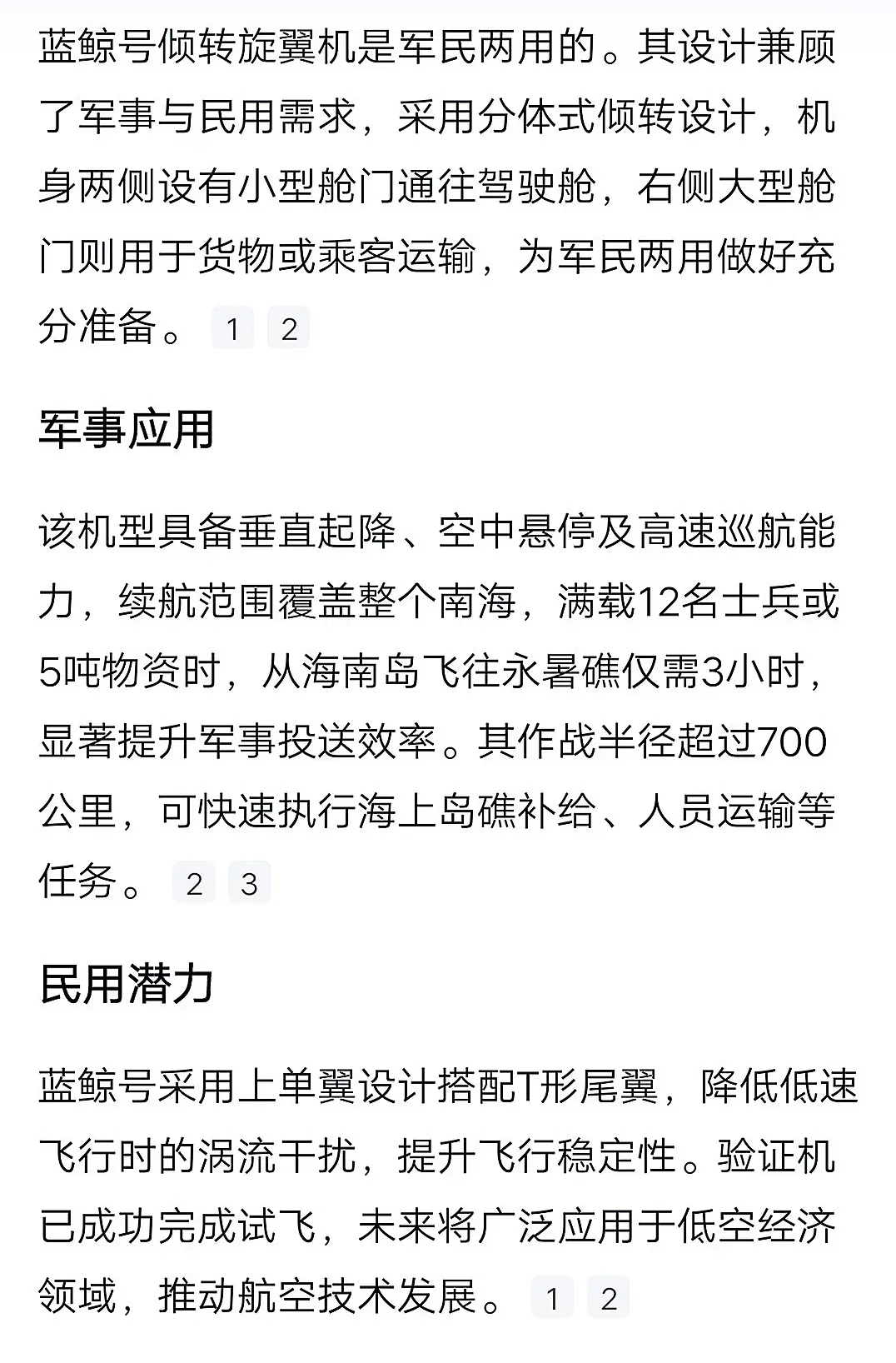 蓝鲸号倾转旋翼机是军民两用的。其设计兼顾了军事与民用需求，采用分体式倾转设计，机身两侧设有小型舱门通往驾驶舱，右侧大型舱门则用于货物或乘客运输，为军民两用做好充分准备。 1 2

军事应用

该机型具备垂直起降、空中悬停及高速巡航能力，续航范围覆盖整个南海，满载12名士兵或5吨物资时，从海南岛飞往永暑礁仅需3小时，显著提升军事投送效率。其作战半径超过700公里，可快速执行海上岛礁补给、人员运输等任务。 2 3

民用潜力

蓝鲸号采用上单翼设计搭配T形尾翼，降低低速飞行时的涡流干扰，提升飞行稳定性。验证机已成功完成试飞，未来将广泛应用于低空经济领域，推动航空技术发展。 1 2